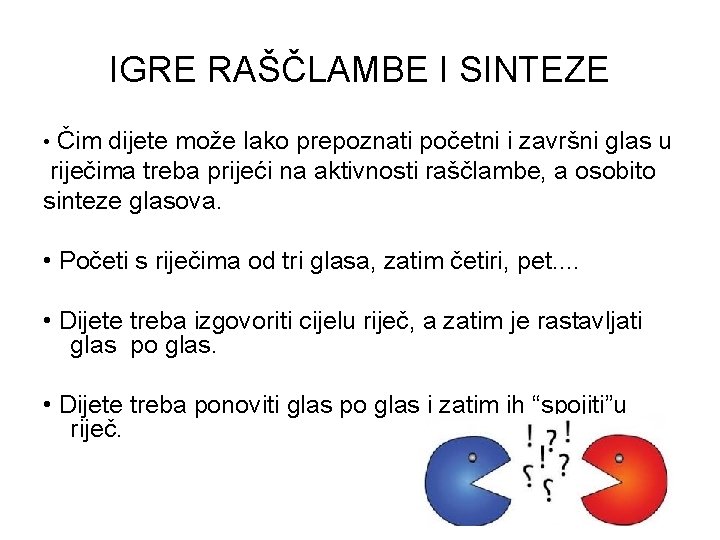 IGRE RAŠČLAMBE I SINTEZE

• Čim dijete može lako prepoznati početni i završni glas u riječima treba prijeći na aktivnosti raščlambe, a osobito sinteze glasova.

• Početi s riječima od tri glasa, zatim četiri, pet....

• Dijete treba izgovoriti cijelu riječ, a zatim je rastavljati glas po glas.

• Dijete treba ponoviti glas po glas i zatim ih “spojiti”u riječ.

! ? ! ! ? ? ?